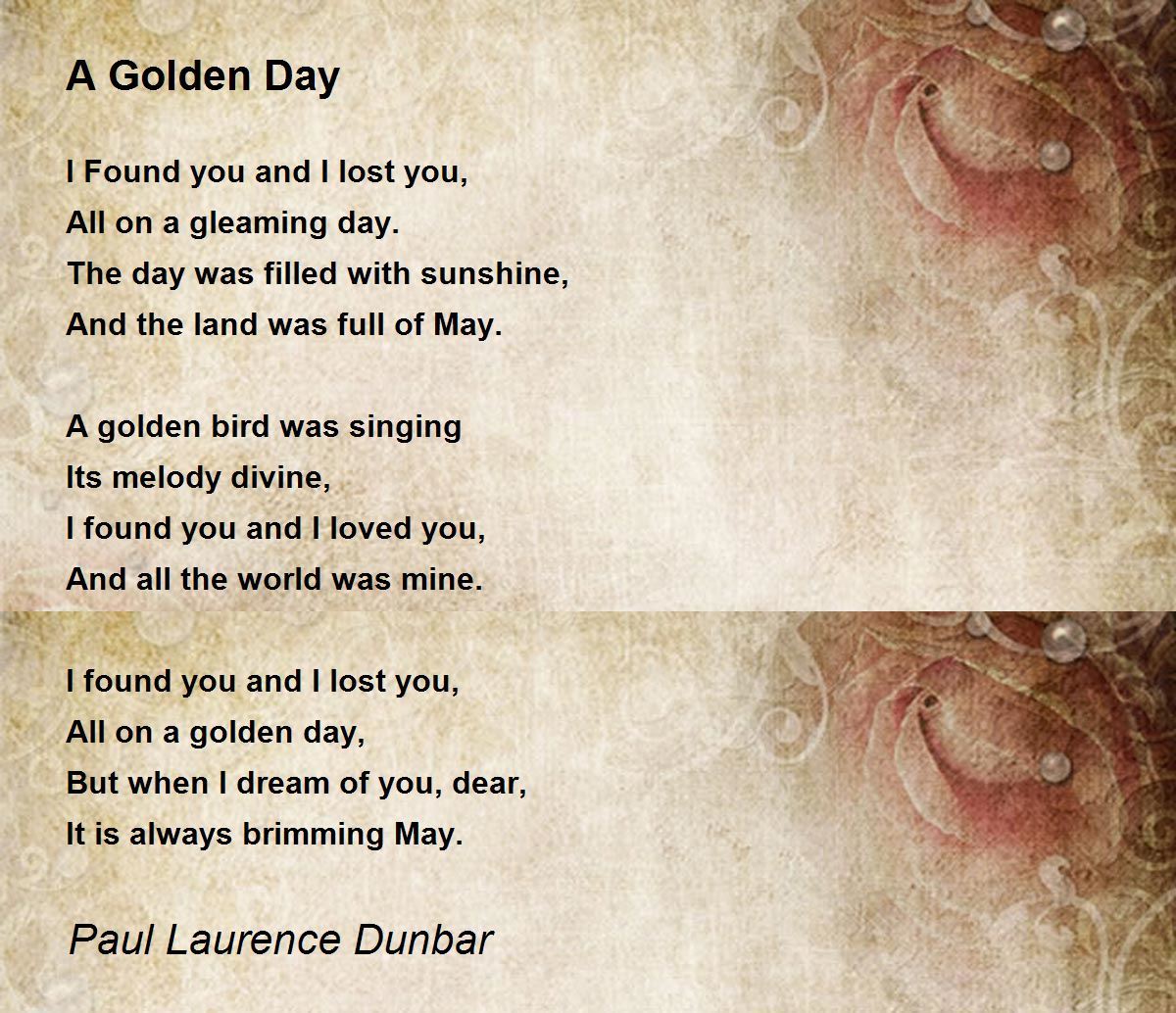 A Golden Day

I Found you and I lost you,
All on a gleaming day.
The day was filled with sunshine,
And the land was full of May.

A golden bird was singing
Its melody divine,
I found you and I loved you,
And all the world was mine.

I found you and I lost you,
All on a golden day,
But when I dream of you, dear,
It is always brimming May.

Paul Laurence Dunbar